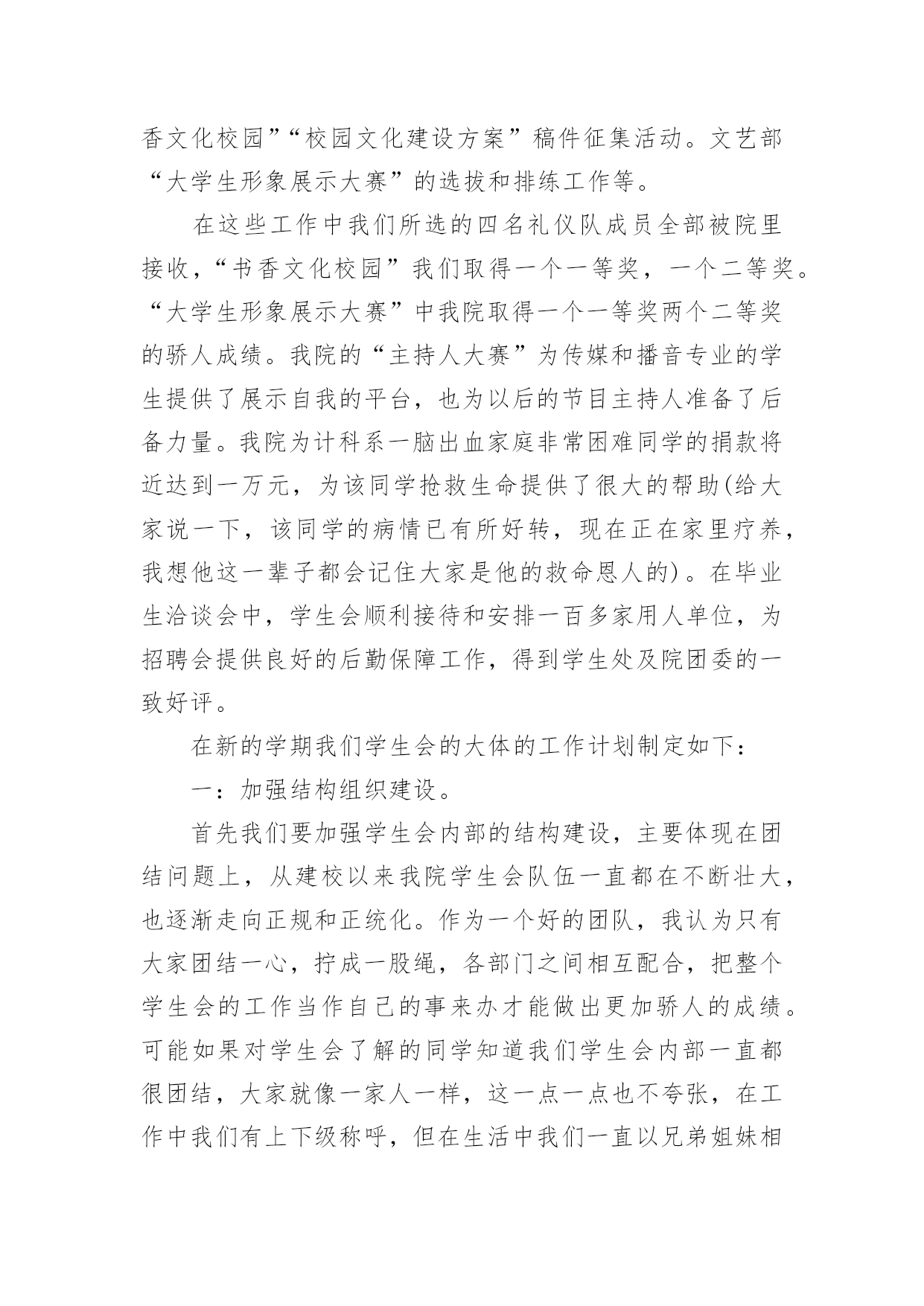 香文化校园”“校园文化建设方案”稿件征集活动。文艺部“大学生形象展示大赛”的选拔和排练工作等。

在这些工作中我们所选的四名礼仪队成员全部被院里接收，“书香文化校园”我们取得一个一等奖，一个二等奖。“大学生形象展示大赛”中我院取得一个一等奖两个二等奖的骄人成绩。我院的“主持人大赛”为传媒和播音专业的学生提供了展示自我的平台，也为以后的节目主持人准备了后备力量。我院为计科系一脑出血家庭非常困难同学的捐款将近达到一万元，为该同学抢救生命提供了很大的帮助(给大家说一下，该同学的病情已有所好转，现在正在家里疗养，我想他这一辈子都会记住大家是他的救命恩人的)。在毕业生洽谈会中，学生会顺利接待和安排一百多家用人单位，为招聘会提供良好的后勤保障工作，得到学生处及院团委的一致好评。

在新的学期我们学生会的大体的工作计划制定如下：

一：加强结构组织建设。

首先我们要加强学生会内部的结构建设，主要体现在团结问题上，从建校以来我院学生会队伍一直都在不断壮大，也逐渐走向正规和正统化。作为一个好的团队，我认为只有大家团结一心，拧成一股绳，各部门之间相互配合，把整个学生会的工作当作自己的事来办才能做出更加骄人的成绩。可能如果对学生会了解的同学知道我们学生会内部一直都很团结，大家就像一家人一样，这一点一点也不夸张，在工作中我们有上下级称呼，但在生活中我们一直以兄弟姐妹相